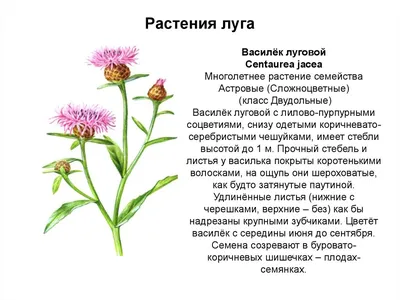 Растения луга

Василёк луговой
Centaurea jacea
Многолетнее растение семейства Астровые (Сложноцветные) (класс Двудольные)
Василёк луговой с лилово-пурпурными соцветиями, снизу одетыми коричневато-серебристыми чешуйками, имеет стебли высотой до 1 м. Прочный стебель и листья у василька покрыты коротенькими волосками, на ощупь они шероховатые, как будто затянутые паутиной. Удлинённые листья (нижние с черешками, верхние – без) как бы надрезаны крупными зубчиками. Цветёт василёк с середины июня до сентября. Семена созревают в буровато-коричневых шишечках – плодах-семянках.